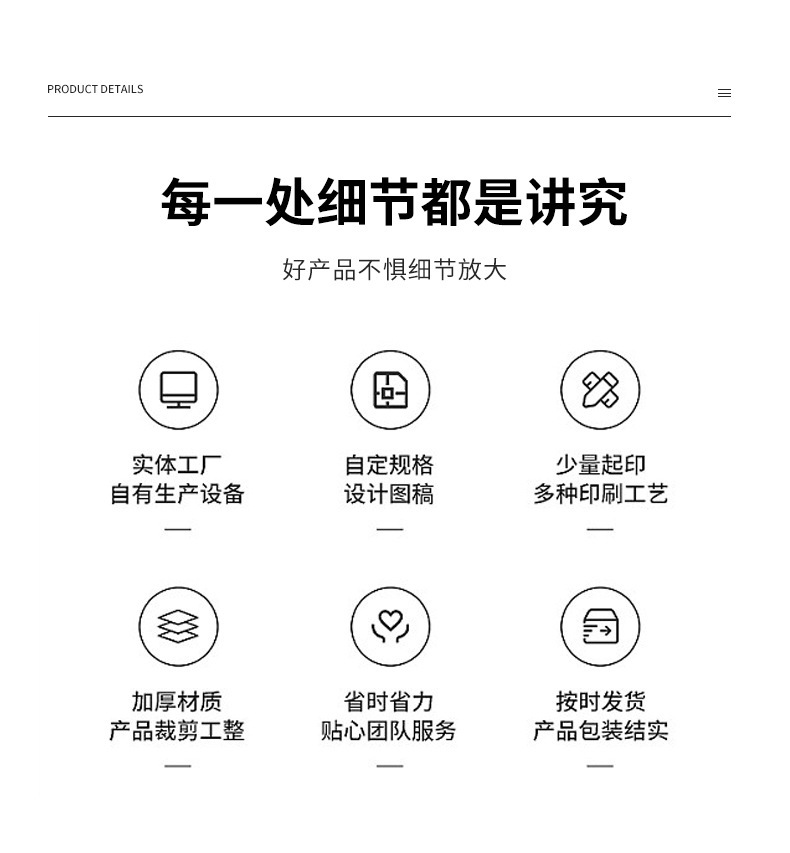 PRODUCT DETAILS

每一处细节都是讲究

好产品不惧细节放大

实体工厂
自有生产设备

自定规格
设计图稿

少量起印
多种印刷工艺

加厚材质
产品裁剪工整

省时省力
贴心团队服务

按时发货
产品包装结实